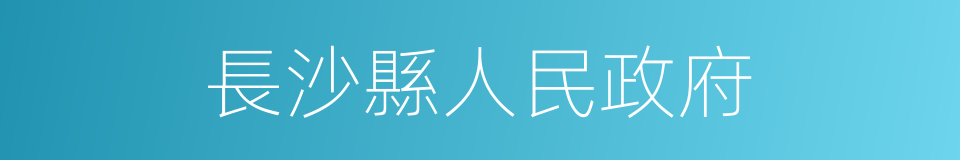 長沙縣人民政府